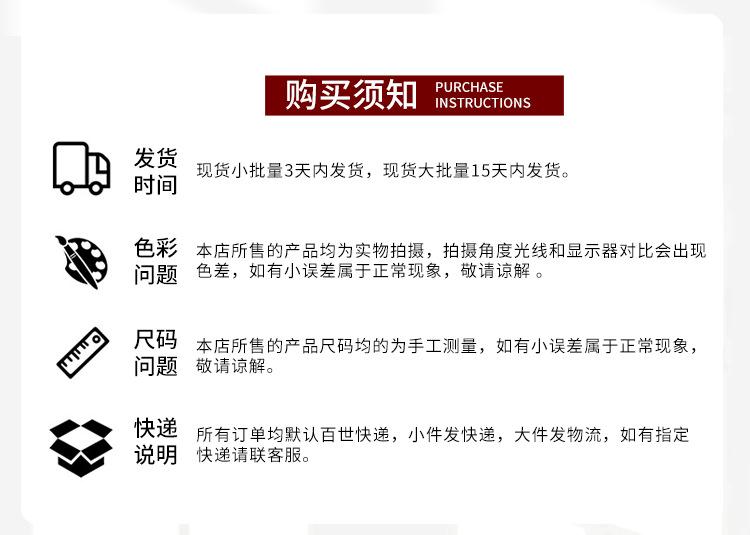 购买须知 PURCHASE INSTRUCTIONS

发货时间
现货小批量3天内发货，现货大批量15天内发货。

色彩问题
本店所售的产品均为实物拍摄，拍摄角度光线和显示器对比会出现色差，如有小误差属于正常现象，敬请谅解 。

尺码问题
本店所售的产品尺码均的为手工测量，如有小误差属于正常现象，敬请谅解。

快递说明
所有订单均默认百世快递，小件发快递，大件发物流，如有指定快递请联客服。